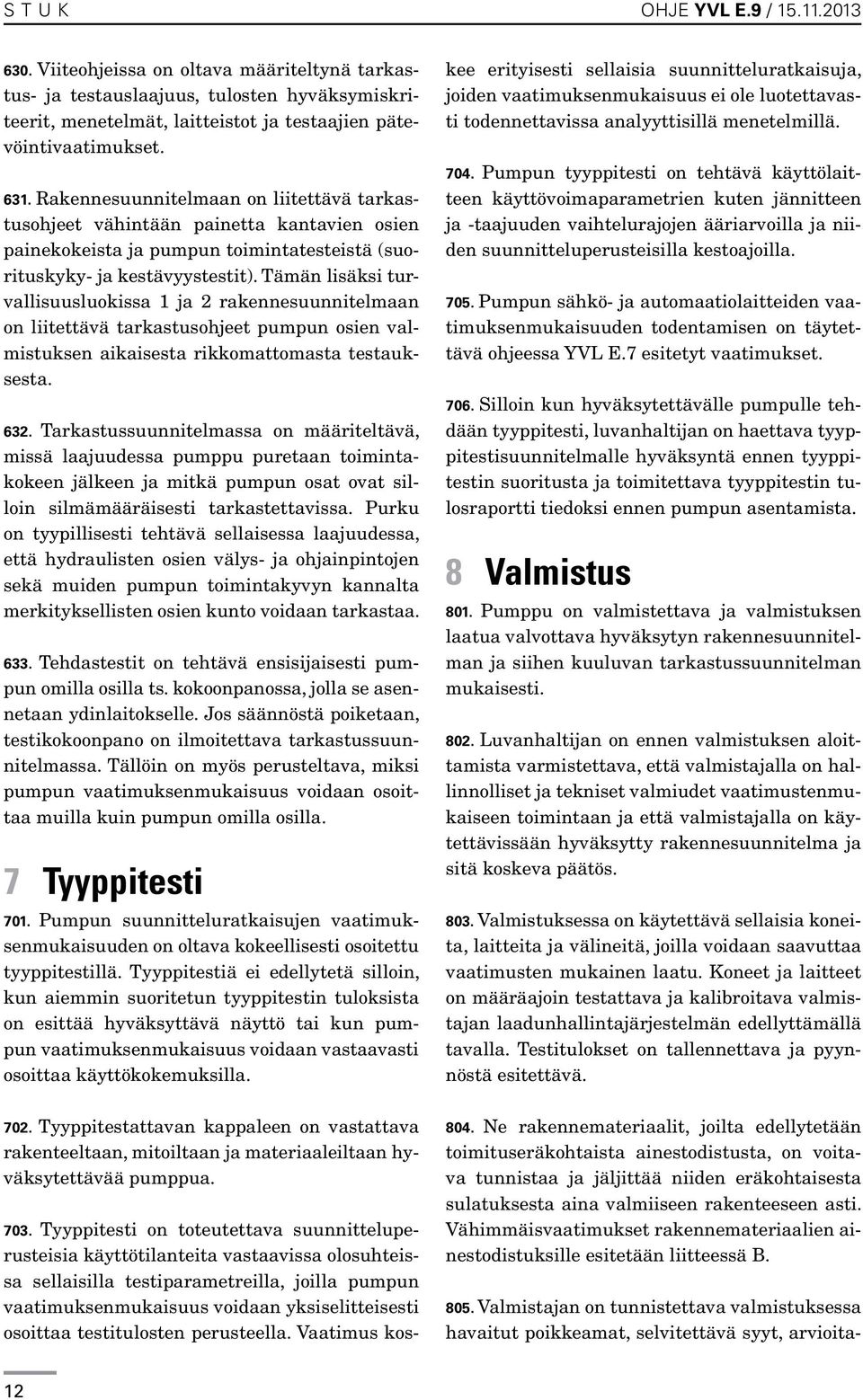 S T U K

OHJE YVL E.9 / 15.11.2013

630. Viiteohjeissa on oltava määriteltynä tarkastus- ja testauslaajuus, tulosten hyväksymiskriteerit, menetelmät, laitteistot ja testaajien pätevöintivaatimukset.

631. Rakennesuunnitelmaan on liitettävä tarkastusohjeet vähintään painetta kantavien osien painekokeista ja pumpun toimintatesteistä (suorituskyky- ja kestävyystestit). Tämän lisäksi turvallisuusluokissa 1 ja 2 rakennesuunnitelmaan on liitettävä tarkastusohjeet pumpun osien valmistuksen aikaisesta rikkomattomasta testauksesta.

632. Tarkastussuunnitelmassa on määriteltävä, missä laajuudessa pumppu puretaan toimintakokeen jälkeen ja mitkä pumpun osat ovat silloin silmämääräisesti tarkastettavissa. Purku on tyypillisesti tehtävä sellaisessa laajuudessa, että hydraulisten osien välys- ja ohjainpintojen sekä muiden pumpun toimintakyvyn kannalta merkityksellisten osien kunto voidaan tarkastaa.

633. Tehdastestit on tehtävä ensisijaisesti pumpun omilla osilla ts. kokoonpanossa, jolla se asennetaan ydinlaitokselle. Jos säännöstä poiketaan, testikokoonpano on ilmoitettava tarkastussuunnitelmassa. Tällöin on myös perusteltava, miksi pumpun vaatimuksenmukaisuus voidaan osoittaa muilla kuin pumpun omilla osilla.

7 Tyyppitesti

701. Pumpun suunnitteluratkaisujen vaatimuksenmukaisuuden on oltava kokeellisesti osoitettu tyyppitestillä. Tyyppitestiä ei edellytetä silloin, kun aiemmin suoritetun tyyppitestin tuloksista on esittää hyväksyttävä näyttö tai kun pumpun vaatimuksenmukaisuus voidaan vastaavasti osoittaa käyttökokemuksilla.

702. Tyyppitestattavan kappaleen on vastattava rakenteeltaan, mitoiltaan ja materiaaleiltaan hyväksytettävää pumppua.

703. Tyyppitesti on toteutettava suunnitteluperusteisia käyttötilanteita vastaavissa olosuhteissa sellaisilla testiparametreilla, joilla pumpun vaatimuksenmukaisuus voidaan yksiselitteisesti osoittaa testitulosten perusteella. Vaatimus koskee erityisesti sellaisia suunnitteluratkaisuja, joiden vaatimuksenmukaisuus ei ole luotettavasti todennettavissa analyyttisillä menetelmillä.

704. Pumpun tyyppitesti on tehtävä käyttölaitteen käyttövoimaparametrien kuten jännitteen ja -taajuuden vaihtelurajojen ääriarvoilla ja niiden suunnitteluperusteisilla kestoajoilla.

705. Pumpun sähkö- ja automaatiolaitteiden vaatimuksenmukaisuuden todentamisen on täytettävä ohjeessa YVL E.7 esitetyt vaatimukset.

706. Silloin kun hyväksytettävälle pumpulle tehdään tyyppitesti, luvanhaltijan on haettava tyyppitestisuunnitelmalle hyväksyntä ennen tyyppitestin suoritusta ja toimitettava tyyppitestin tulosraportti tiedoksi ennen pumpun asentamista.

8 Valmistus

801. Pumppu on valmistettava ja valmistuksen laatua valvottava hyväksytyn rakennesuunnitelman ja siihen kuuluvan tarkastussuunnitelman mukaisesti.

802. Luvanhaltijan on ennen valmistuksen aloittamista varmistettava, että valmistajalla on hallinnolliset ja tekniset valmiudet vaatimustenmukaiseen toimintaan ja että valmistajalla on käytettävissään hyväksytty rakennesuunnitelma ja sitä koskeva päätös.

803. Valmistuksessa on käytettävä sellaisia koneita, laitteita ja välineitä, joilla voidaan saavuttaa vaatimusten mukainen laatu. Koneet ja laitteet on määräajoin testattava ja kalibroitava valmistajan laadunhallintajärjestelmän edellyttämällä tavalla. Testitulokset on tallennettava ja pyynnöstä esitettävä.

804. Ne rakennemateriaalit, joilta edellytetään toimituseräkohtaista ainestodistusta, on voitava tunnistaa ja jäljittää niiden eräkohtaisesta sulatuksesta aina valmiiseen rakenteeseen asti. Vähimmäisvaatimukset rakennemateriaalien ainestodistuksille esitetään liitteessä B.

805. Valmistajan on tunnistettava valmistuksessa havaitut poikkeamat, selvitettävä syyt, arvioita-

12